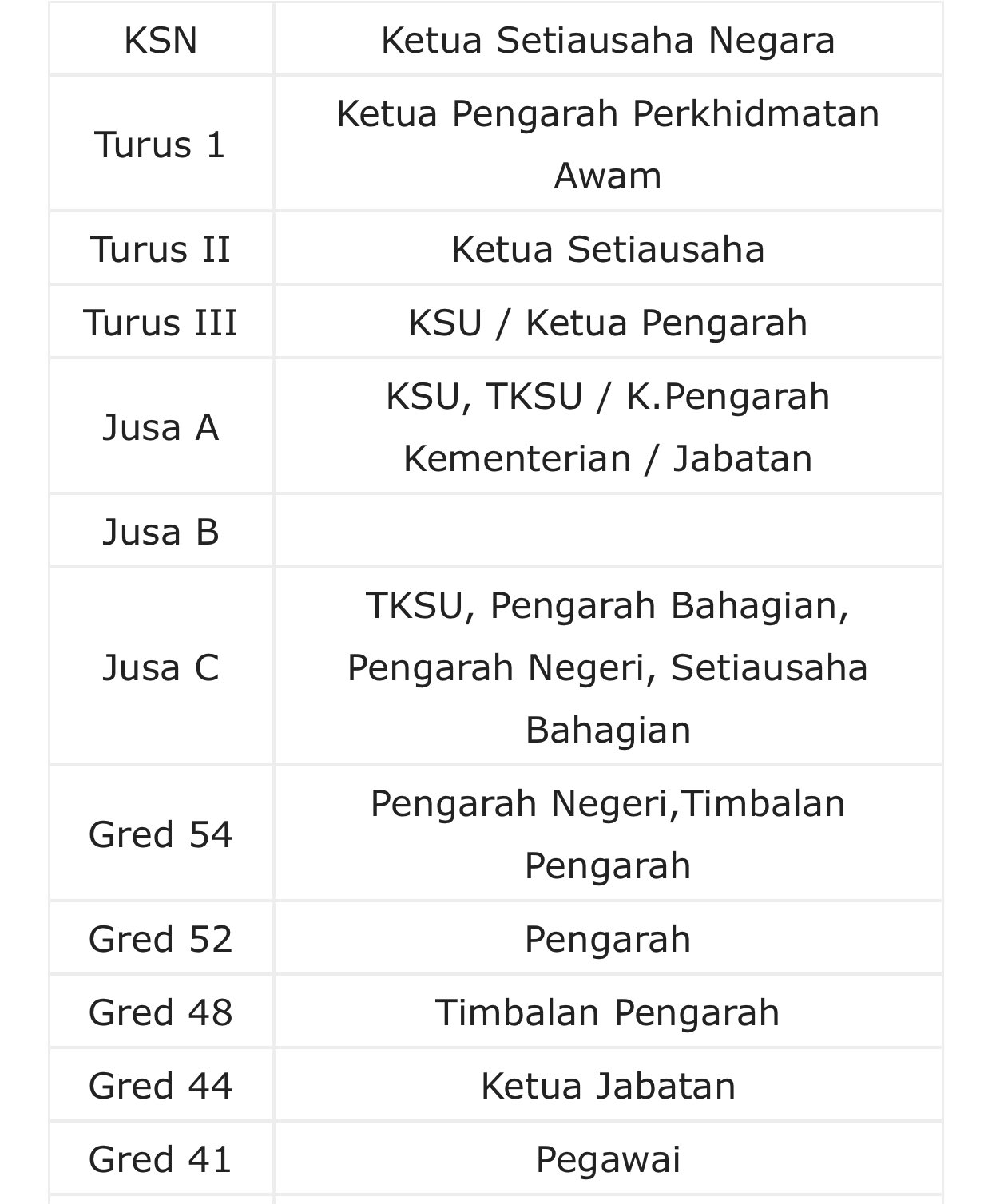 | KSN | Ketua Setiausaha Negara |
|---|---|
| Turus 1 | Ketua Pengarah Perkhidmatan Awam |
| Turus II | Ketua Setiausaha |
| Turus III | KSU / Ketua Pengarah |
| Jusa A | KSU, TKSU / K.Pengarah Kementerian / Jabatan |
| Jusa B | |
| Jusa C | TKSU, Pengarah Bahagian, Pengarah Negeri, Setiausaha Bahagian |
| Gred 54 | Pengarah Negeri,Timbalan Pengarah |
| Gred 52 | Pengarah |
| Gred 48 | Timbalan Pengarah |
| Gred 44 | Ketua Jabatan |
| Gred 41 | Pegawai |